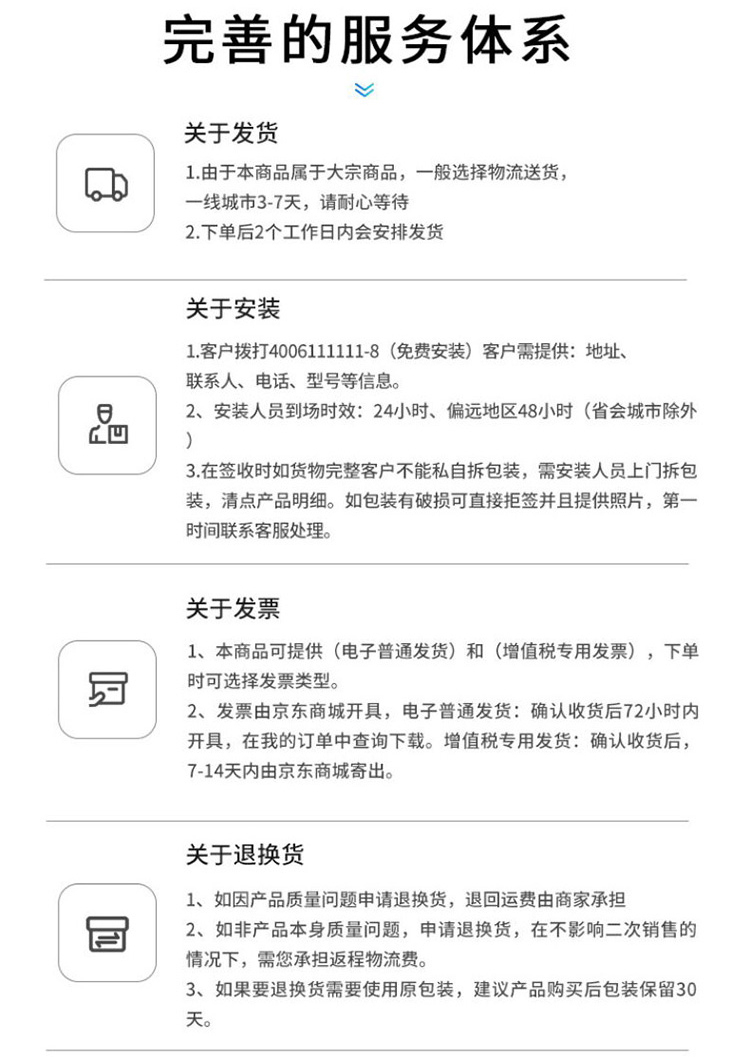 完善的服务体系

关于发货

1.由于本商品属于大宗商品，一般选择物流送货，一线城市3-7天，请耐心等待

2.下单后2个工作日内会安排发货

关于安装

1.客户拨打4006111111-8（免费安装）客户需提供：地址、联系人、电话、型号等信息。

2、安装人员到场时效：24小时、偏远地区48小时（省会城市除外）

3.在签收时如货物完整客户不能私自拆包装，需安装人员上门拆包装，清点产品明细。如包装有破损可直接拒签并且提供照片，第一时间联系客服处理。

关于发票

1、本商品可提供（电子普通发货）和（增值税专用发票），下单时可选择发票类型。

2、发票由京东商城开具，电子普通发货：确认收货后72小时内开具，在我的订单中查询下载。增值税专用发货：确认收货后，7-14天内由京东商城寄出。

关于退换货

1、如因产品质量问题申请退换货，退回运费由商家承担

2、如非产品本身质量问题，申请退换货，在不影响二次销售的情况下，需您承担返程物流费。

3、如果要退换货需要使用原包装，建议产品购买后包装保留30天。